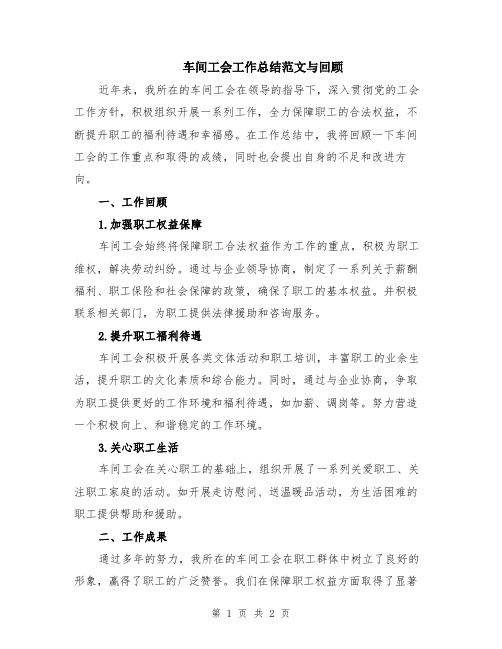 车间工会工作总结范文与回顾

近年来，我所在的车间工会在领导的指导下，深入贯彻党的工会工作方针，积极组织开展一系列工作，全力保障职工的合法权益，不断提升职工的福利待遇和幸福感。在工作总结中，我将回顾一下车间工会的工作重点和取得的成绩，同时也会提出自身的不足和改进方向。

一、工作回顾

1.加强职工权益保障

车间工会始终将保障职工合法权益作为工作的重点，积极为职工维权，解决劳动纠纷。通过与企业领导协商，制定了一系列关于薪酬福利、职工保险和社会保障的政策，确保了职工的基本权益。并积极联系相关部门，为职工提供法律援助和咨询服务。

2.提升职工福利待遇

车间工会积极开展各类文体活动和职工培训，丰富职工的业余生活，提升职工的文化素质和综合能力。同时，通过与企业协商，争取为职工提供更好的工作环境和福利待遇，如加薪、调岗等。努力营造一个积极向上、和谐稳定的工作环境。

3.关心职工生活

车间工会在关心职工的基础上，组织开展了一系列关爱职工、关注职工家庭的活动。如开展走访慰问、送温暖品活动，为生活困难的职工提供帮助和援助。

二、工作成果

通过多年的努力，我所在的车间工会在职工群体中树立了良好的形象，赢得了职工的广泛赞誉。我们在保障职工权益方面取得了显著

第 1 页 共 2 页